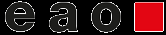 eao